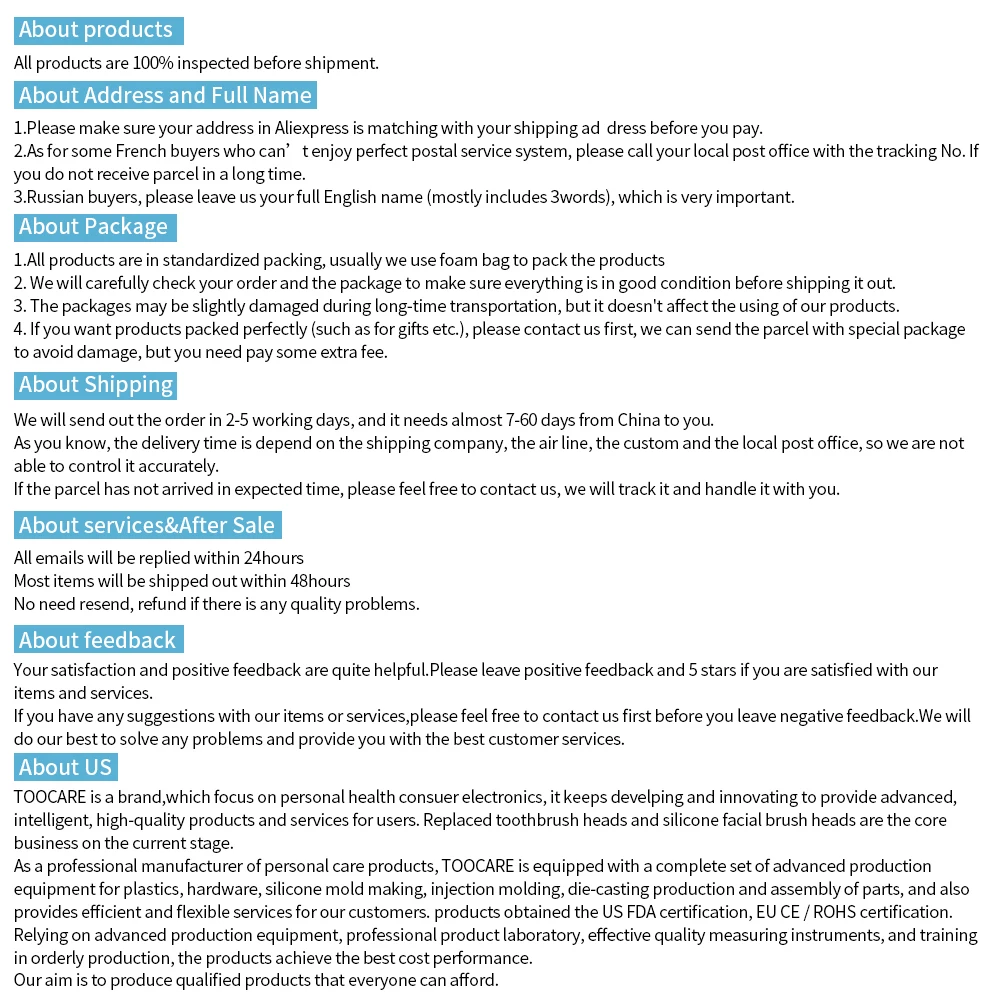 About products

All products are 100% inspected before shipment.

About Address and Full Name

1.Please make sure your address in Aliexpress is matching with your shipping ad dress before you pay.
2.As for some French buyers who can’ t enjoy perfect postal service system, please call your local post office with the tracking No. If you do not receive parcel in a long time.
3.Russian buyers, please leave us your full English name (mostly includes 3words), which is very important.

About Package

1.All products are in standardized packing, usually we use foam bag to pack the products
2. We will carefully check your order and the package to make sure everything is in good condition before shipping it out.
3. The packages may be slightly damaged during long-time transportation, but it doesn't affect the using of our products.
4. If you want products packed perfectly (such as for gifts etc.), please contact us first, we can send the parcel with special package to avoid damage, but you need pay some extra fee.

About Shipping

We will send out the order in 2-5 working days, and it needs almost 7-60 days from China to you.
As you know, the delivery time is depend on the shipping company, the air line, the custom and the local post office, so we are not able to control it accurately.
If the parcel has not arrived in expected time, please feel free to contact us, we will track it and handle it with you.

About services&After Sale

All emails will be replied within 24hours
Most items will be shipped out within 48hours
No need resend, refund if there is any quality problems.

About feedback

Your satisfaction and positive feedback are quite helpful.Please leave positive feedback and 5 stars if you are satisfied with our items and services.
If you have any suggestions with our items or services,please feel free to contact us first before you leave negative feedback.We will do our best to solve any problems and provide you with the best customer services.

About US

TOOCARE is a brand,which focus on personal health consuer electronics, it keeps develping and innovating to provide advanced, intelligent, high-quality products and services for users. Replaced toothbrush heads and silicone facial brush heads are the core business on the current stage.
As a professional manufacturer of personal care products, TOOCARE is equipped with a complete set of advanced production equipment for plastics, hardware, silicone mold making, injection molding, die-casting production and assembly of parts, and also provides efficient and flexible services for our customers. products obtained the US FDA certification, EU CE / ROHS certification.
Relying on advanced production equipment, professional product laboratory, effective quality measuring instruments, and training in orderly production, the products achieve the best cost performance.
Our aim is to produce qualified products that everyone can afford.